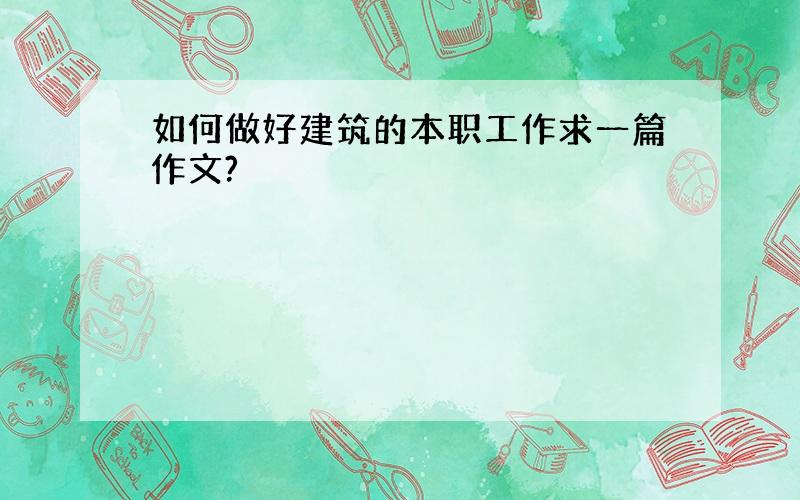 如何做好建筑的本职工作求一篇作文?

ABC

Back to School